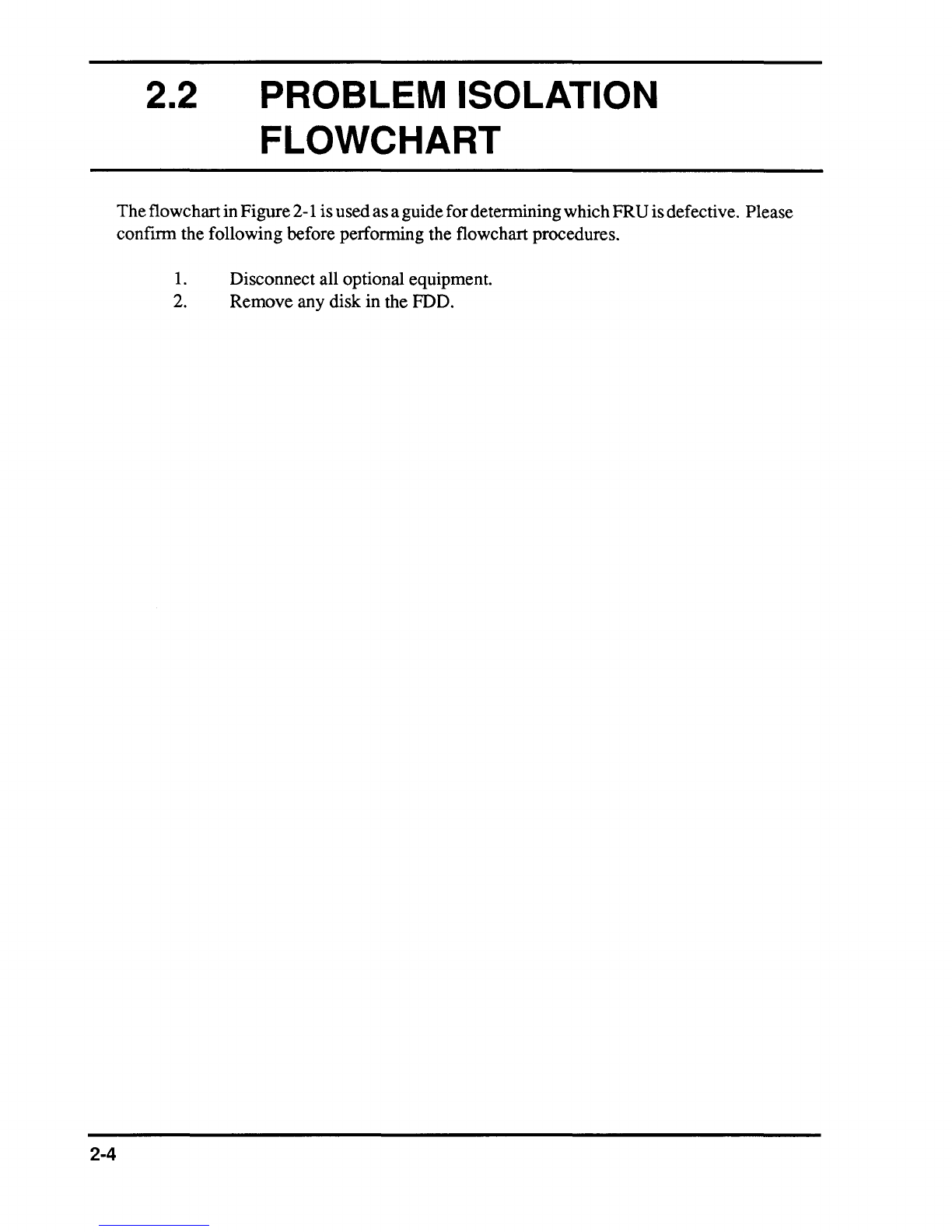 2.2 PROBLEM ISOLATION FLOWCHART

The flowchart in Figure 2-1 is used as a guide for determining which FRU is defective. Please confirm the following before performing the flowchart procedures.

1. Disconnect all optional equipment.
2. Remove any disk in the FDD.

2-4